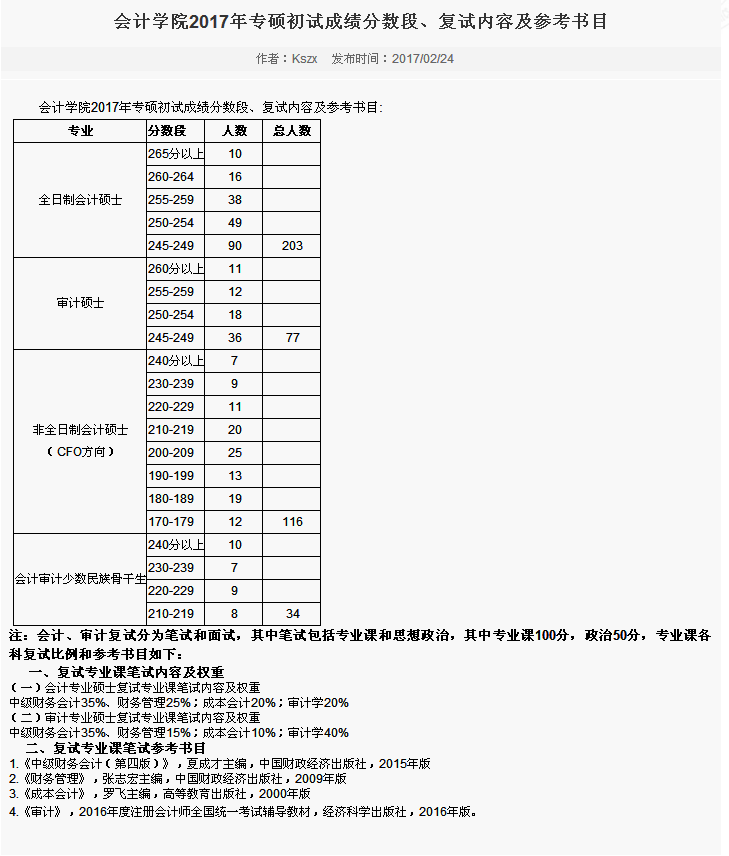 会计学院2017年专硕初试成绩分数段、复试内容及参考书目

作者：Kszx　发布时间：2017/02/24

会计学院2017年专硕初试成绩分数段、复试内容及参考书目：

| 专业 | 分数段 | 人数 | 总人数 |
|---|---|---|---|
| 全日制会计硕士 | 265分以上 | 10 | |
| | 260-264 | 16 | |
| | 255-259 | 38 | |
| | 250-254 | 49 | |
| | 245-249 | 90 | 203 |
| 审计硕士 | 260分以上 | 11 | |
| | 255-259 | 12 | |
| | 250-254 | 18 | |
| | 245-249 | 36 | 77 |
| 非全日制会计硕士（CFO方向） | 240分以上 | 7 | |
| | 230-239 | 9 | |
| | 220-229 | 11 | |
| | 210-219 | 20 | |
| | 200-209 | 25 | |
| | 190-199 | 13 | |
| | 180-189 | 19 | |
| | 170-179 | 12 | 116 |
| 会计审计少数民族骨干生 | 240分以上 | 10 | |
| | 230-239 | 7 | |
| | 220-229 | 9 | |
| | 210-219 | 8 | 34 |

注：会计、审计复试分为笔试和面试，其中笔试包括专业课和思想政治，其中专业课100分，政治50分，专业课各科复试比例和参考书目如下：

一、复试专业课笔试内容及权重
（一）会计专业硕士复试专业课笔试内容及权重
中级财务会计35%、财务管理25%；成本会计20%；审计学20%
（二）审计专业硕士复试专业课笔试内容及权重
中级财务会计35%、财务管理15%；成本会计10%；审计学40%

二、复试专业课笔试参考书目
1.《中级财务会计（第四版）》，夏成才主编，中国财政经济出版社，2015年版
2.《财务管理》，张志宏主编，中国财政经济出版社，2009年版
3.《成本会计》，罗飞主编，高等教育出版社，2000年版
4.《审计》，2016年度注册会计师全国统一考试辅导教材，经济科学出版社，2016年版。